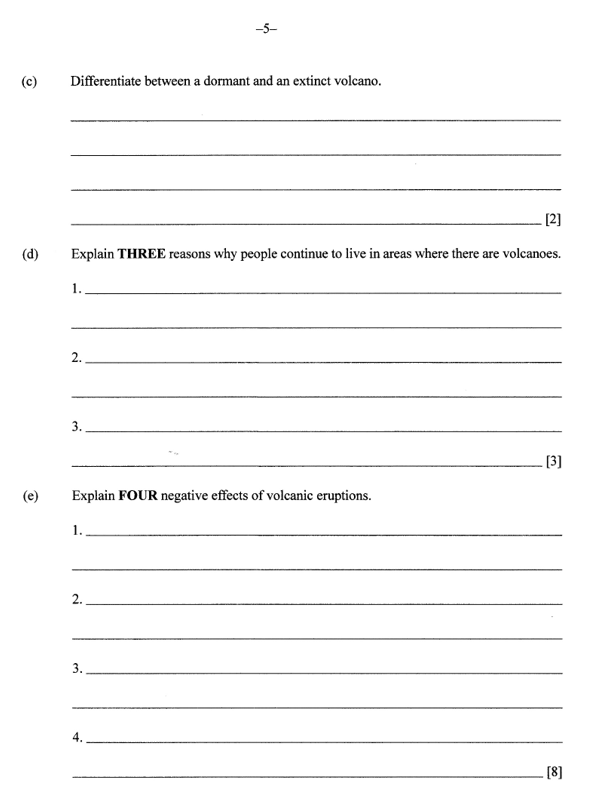 –5–

(c) Differentiate between a dormant and an extinct volcano.

[2]

(d) Explain THREE reasons why people continue to live in areas where there are volcanoes.

1.

2.

3.

[3]

(e) Explain FOUR negative effects of volcanic eruptions.

1.

2.

3.

4.

[8]